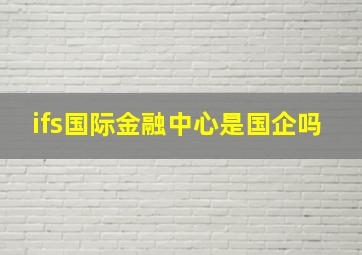 ifs国际金融中心是国企吗